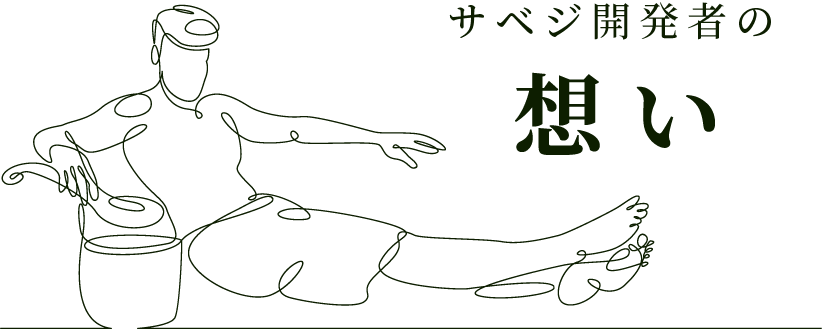 サベジ開発者の

想い